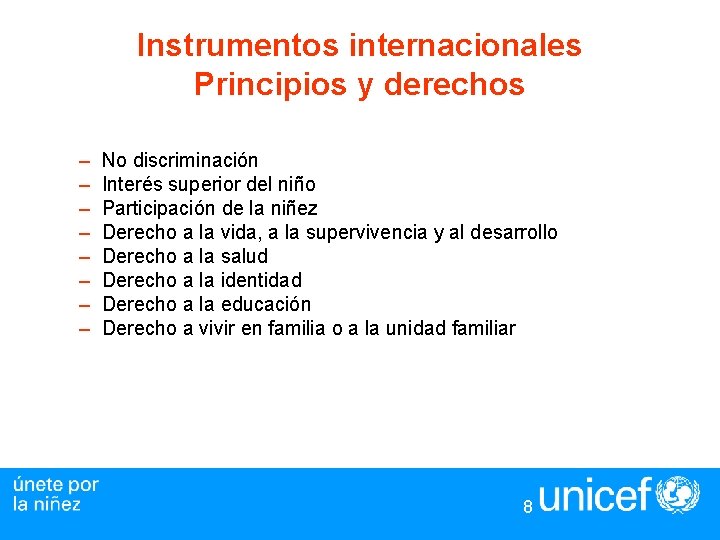 Instrumentos internacionales
Principios y derechos

– No discriminación
– Interés superior del niño
– Participación de la niñez
– Derecho a la vida, a la supervivencia y al desarrollo
– Derecho a la salud
– Derecho a la identidad
– Derecho a la educación
– Derecho a vivir en familia o a la unidad familiar

únete por
la niñez

8

unicef